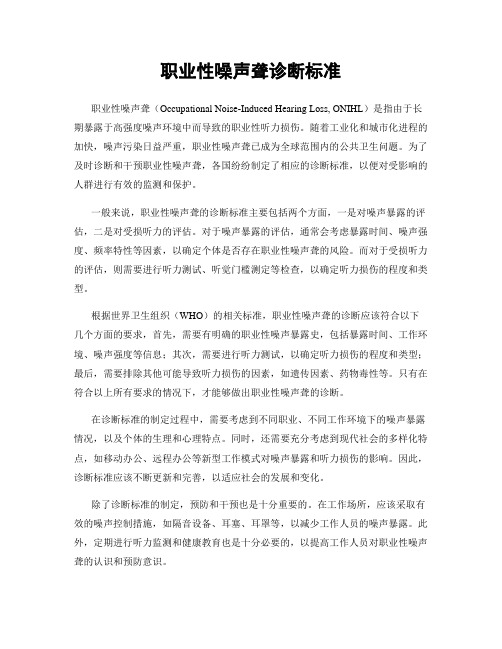 职业性噪声聋诊断标准

职业性噪声聋（Occupational Noise-Induced Hearing Loss, ONIHL）是指由于长期暴露于高强度噪声环境中而导致的职业性听力损伤。随着工业化和城市化进程的加快，噪声污染日益严重，职业性噪声聋已成为全球范围内的公共卫生问题。为了及时诊断和干预职业性噪声聋，各国纷纷制定了相应的诊断标准，以便对受影响的人群进行有效的监测和保护。

一般来说，职业性噪声聋的诊断标准主要包括两个方面，一是对噪声暴露的评估，二是对受损听力的评估。对于噪声暴露的评估，通常会考虑暴露时间、噪声强度、频率特性等因素，以确定个体是否存在职业性噪声聋的风险。而对于受损听力的评估，则需要进行听力测试、听觉门槛测定等检查，以确定听力损伤的程度和类型。

根据世界卫生组织（WHO）的相关标准，职业性噪声聋的诊断应该符合以下几个方面的要求，首先，需要有明确的职业性噪声暴露史，包括暴露时间、工作环境、噪声强度等信息；其次，需要进行听力测试，以确定听力损伤的程度和类型；最后，需要排除其他可能导致听力损伤的因素，如遗传因素、药物毒性等。只有在符合以上所有要求的情况下，才能够做出职业性噪声聋的诊断。

在诊断标准的制定过程中，需要考虑到不同职业、不同工作环境下的噪声暴露情况，以及个体的生理和心理特点。同时，还需要充分考虑到现代社会的多样化特点，如移动办公、远程办公等新型工作模式对噪声暴露和听力损伤的影响。因此，诊断标准应该不断更新和完善，以适应社会的发展和变化。

除了诊断标准的制定，预防和干预也是十分重要的。在工作场所，应该采取有效的噪声控制措施，如隔音设备、耳塞、耳罩等，以减少工作人员的噪声暴露。此外，定期进行听力监测和健康教育也是十分必要的，以提高工作人员对职业性噪声聋的认识和预防意识。